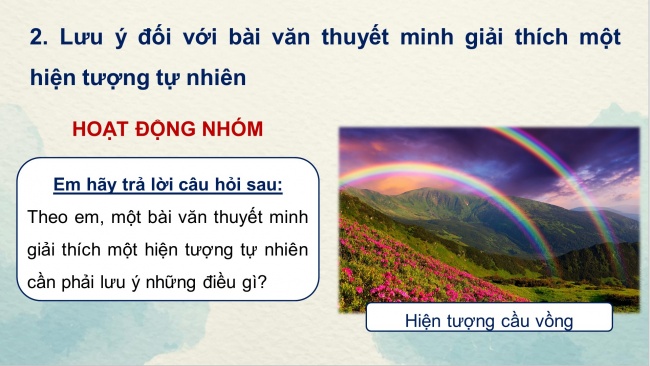 2. Lưu ý đối với bài văn thuyết minh giải thích một hiện tượng tự nhiên

HOẠT ĐỘNG NHÓM

Em hãy trả lời câu hỏi sau:

Theo em, một bài văn thuyết minh giải thích một hiện tượng tự nhiên cần phải lưu ý những điều gì?

Hiện tượng cầu vồng